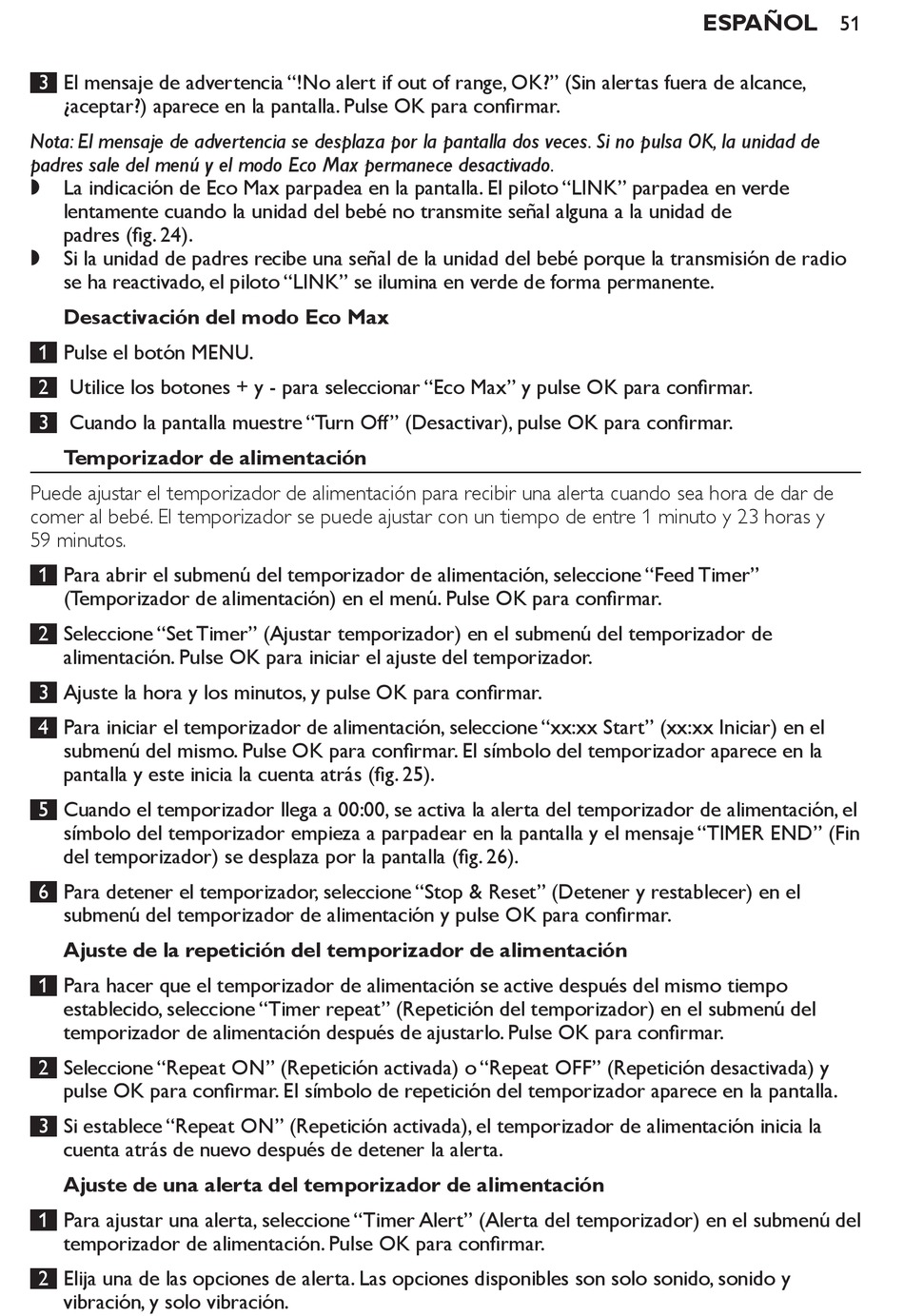 ESPAÑOL 51

3 El mensaje de advertencia “!No alert if out of range, OK?” (Sin alertas fuera de alcance, ¿aceptar?) aparece en la pantalla. Pulse OK para confirmar.

Nota: El mensaje de advertencia se desplaza por la pantalla dos veces. Si no pulsa OK, la unidad de padres sale del menú y el modo Eco Max permanece desactivado.

◗ La indicación de Eco Max parpadea en la pantalla. El piloto “LINK” parpadea en verde lentamente cuando la unidad del bebé no transmite señal alguna a la unidad de padres (fig. 24).

◗ Si la unidad de padres recibe una señal de la unidad del bebé porque la transmisión de radio se ha reactivado, el piloto “LINK” se ilumina en verde de forma permanente.

Desactivación del modo Eco Max

1 Pulse el botón MENU.

2 Utilice los botones + y - para seleccionar “Eco Max” y pulse OK para confirmar.

3 Cuando la pantalla muestre “Turn Off” (Desactivar), pulse OK para confirmar.

Temporizador de alimentación

Puede ajustar el temporizador de alimentación para recibir una alerta cuando sea hora de dar de comer al bebé. El temporizador se puede ajustar con un tiempo de entre 1 minuto y 23 horas y 59 minutos.

1 Para abrir el submenú del temporizador de alimentación, seleccione “Feed Timer” (Temporizador de alimentación) en el menú. Pulse OK para confirmar.

2 Seleccione “Set Timer” (Ajustar temporizador) en el submenú del temporizador de alimentación. Pulse OK para iniciar el ajuste del temporizador.

3 Ajuste la hora y los minutos, y pulse OK para confirmar.

4 Para iniciar el temporizador de alimentación, seleccione “xx:xx Start” (xx:xx Iniciar) en el submenú del mismo. Pulse OK para confirmar. El símbolo del temporizador aparece en la pantalla y este inicia la cuenta atrás (fig. 25).

5 Cuando el temporizador llega a 00:00, se activa la alerta del temporizador de alimentación, el símbolo del temporizador empieza a parpadear en la pantalla y el mensaje “TIMER END” (Fin del temporizador) se desplaza por la pantalla (fig. 26).

6 Para detener el temporizador, seleccione “Stop & Reset” (Detener y restablecer) en el submenú del temporizador de alimentación y pulse OK para confirmar.

Ajuste de la repetición del temporizador de alimentación

1 Para hacer que el temporizador de alimentación se active después del mismo tiempo establecido, seleccione “Timer repeat” (Repetición del temporizador) en el submenú del temporizador de alimentación después de ajustarlo. Pulse OK para confirmar.

2 Seleccione “Repeat ON” (Repetición activada) o “Repeat OFF” (Repetición desactivada) y pulse OK para confirmar. El símbolo de repetición del temporizador aparece en la pantalla.

3 Si establece “Repeat ON” (Repetición activada), el temporizador de alimentación inicia la cuenta atrás de nuevo después de detener la alerta.

Ajuste de una alerta del temporizador de alimentación

1 Para ajustar una alerta, seleccione “Timer Alert” (Alerta del temporizador) en el submenú del temporizador de alimentación. Pulse OK para confirmar.

2 Elija una de las opciones de alerta. Las opciones disponibles son solo sonido, sonido y vibración, y solo vibración.